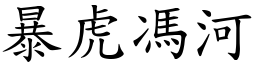 暴虎馮河